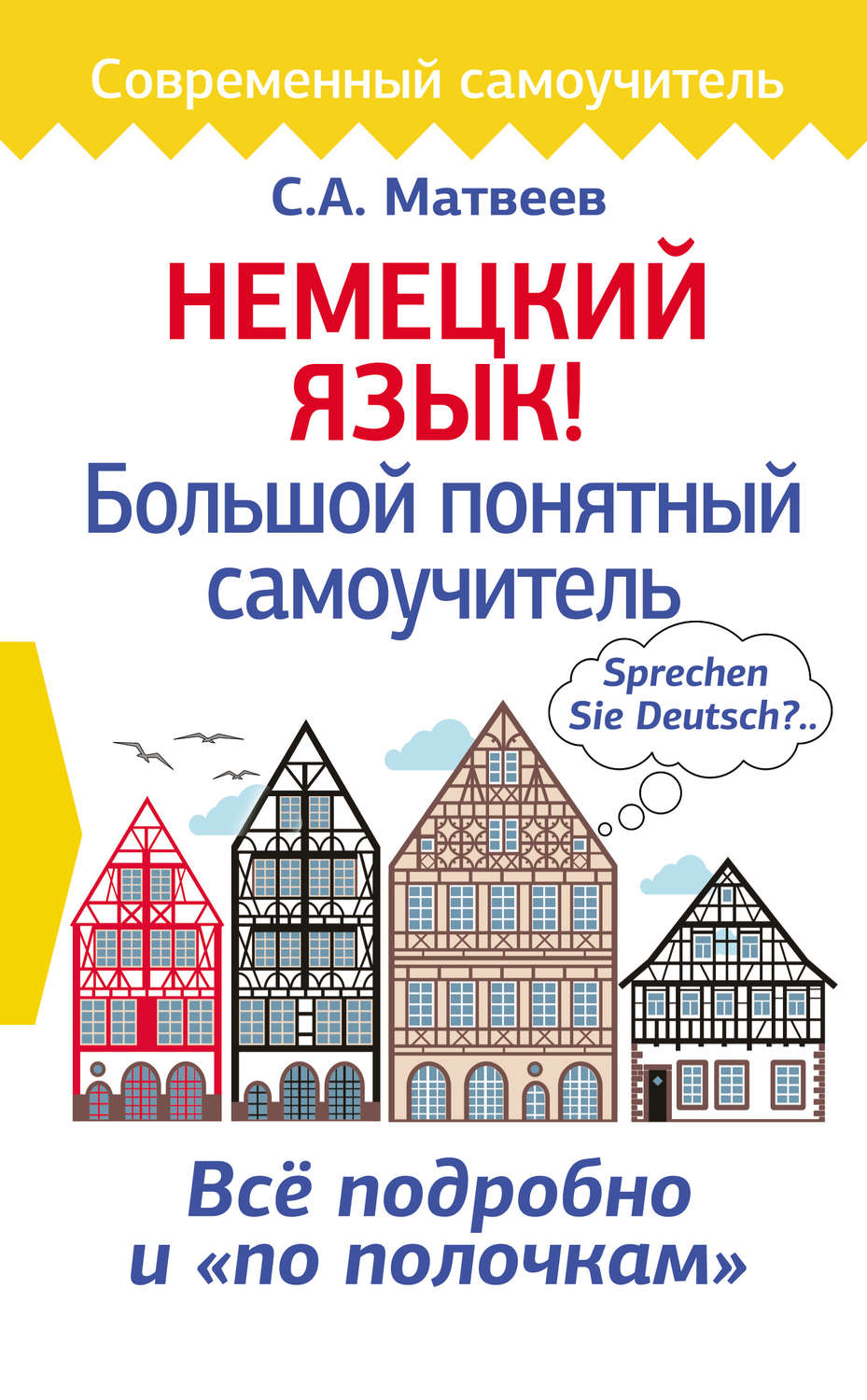 Современный самоучитель

С.А. Матвеев

НЕМЕЦКИЙ ЯЗЫК!

Большой понятный самоучитель

Sprechen Sie Deutsch?..

Всё подробно и «по полочкам»